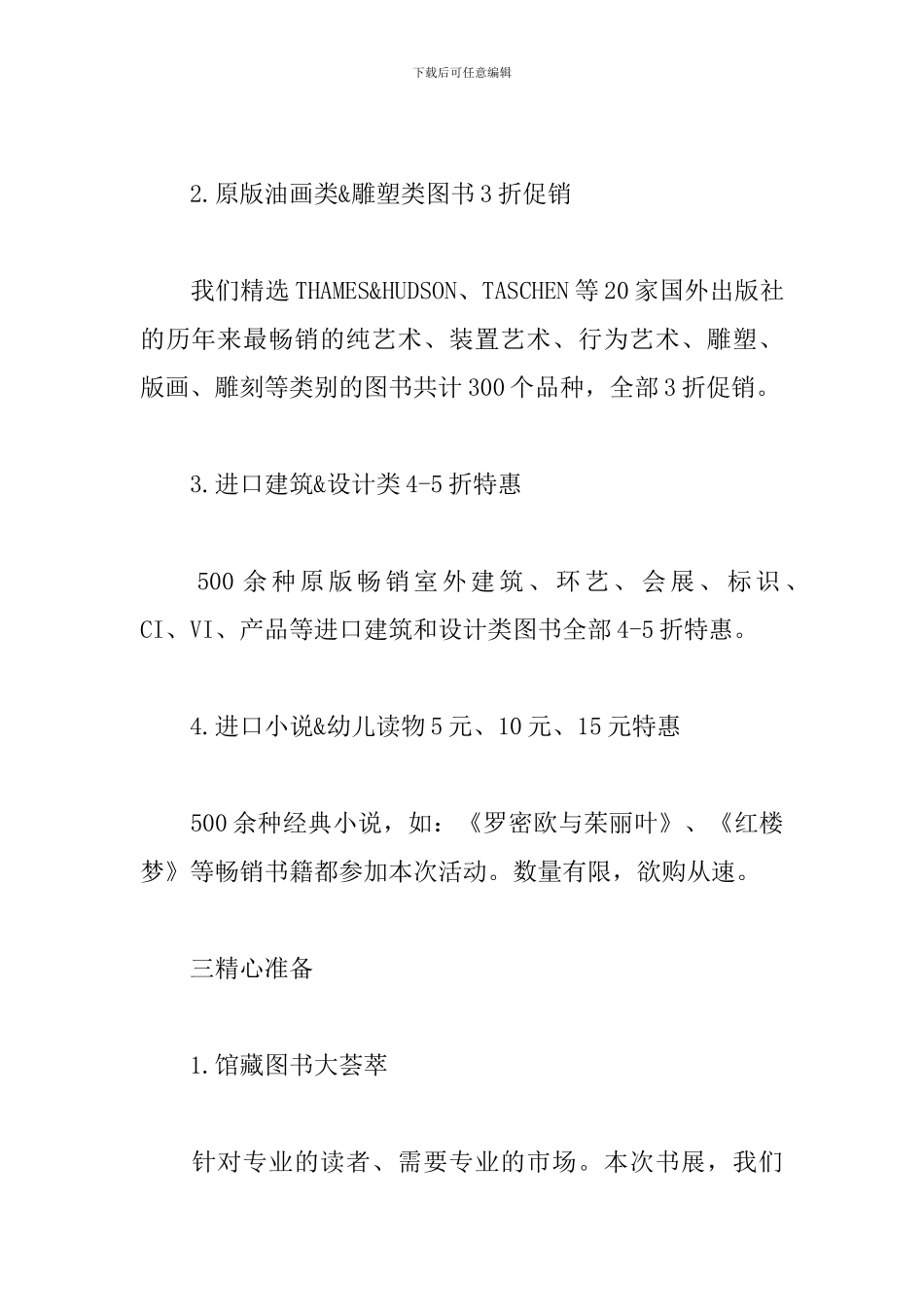 下载后可任意编辑

2.原版油画类&雕塑类图书3折促销

我们精选THAMES&HUDSON、TASCHEN等20家国外出版社的历年来最畅销的纯艺术、装置艺术、行为艺术、雕塑、版画、雕刻等类别的图书共计300个品种，全部3折促销。

3.进口建筑&设计类4-5折特惠

500余种原版畅销室外建筑、环艺、会展、标识、CI、VI、产品等进口建筑和设计类图书全部4-5折特惠。

4.进口小说&幼儿读物5元、10元、15元特惠

500余种经典小说，如：《罗密欧与茱丽叶》、《红楼梦》等畅销书籍都参加本次活动。数量有限，欲购从速。

三精心准备

1.馆藏图书大荟萃

针对专业的读者、需要专业的市场。本次书展，我们